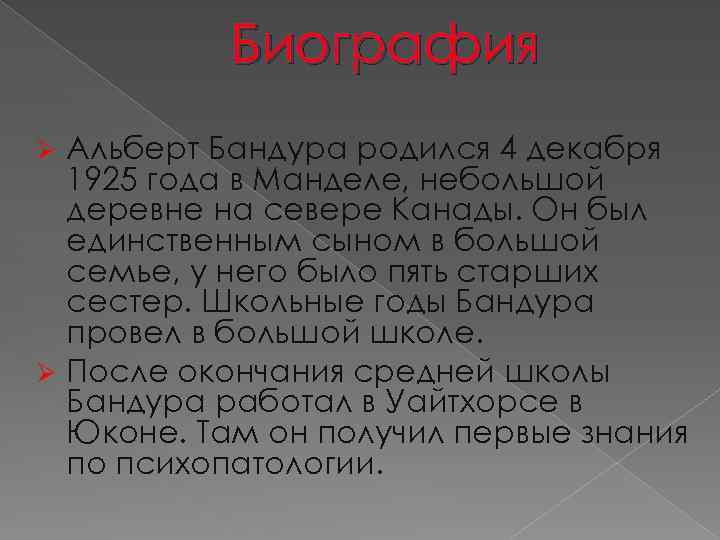 Биография

Альберт Бандура родился 4 декабря 1925 года в Манделе, небольшой деревне на севере Канады. Он был единственным сыном в большой семье, у него было пять старших сестер. Школьные годы Бандура провел в большой школе.

После окончания средней школы Бандура работал в Уайтхорсе в Юконе. Там он получил первые знания по психопатологии.